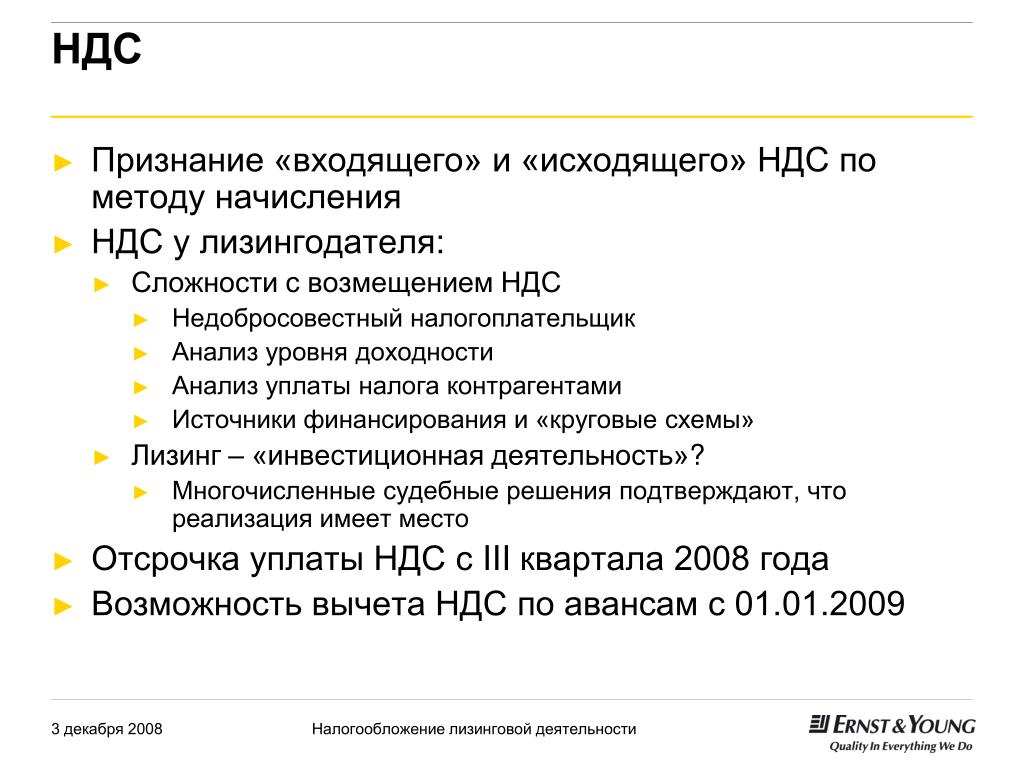 НДС

► Признание «входящего» и «исходящего» НДС по методу начисления
► НДС у лизингодателя:
► Сложности с возмещением НДС
► Недобросовестный налогоплательщик
► Анализ уровня доходности
► Анализ уплаты налога контрагентами
► Источники финансирования и «круговые схемы»
► Лизинг – «инвестиционная деятельность»?
► Многочисленные судебные решения подтверждают, что реализация имеет место
► Отсрочка уплаты НДС с III квартала 2008 года
► Возможность вычета НДС по авансам с 01.01.2009

3 декабря 2008

Налогообложение лизинговой деятельности

ERNST & YOUNG
Quality In Everything We Do